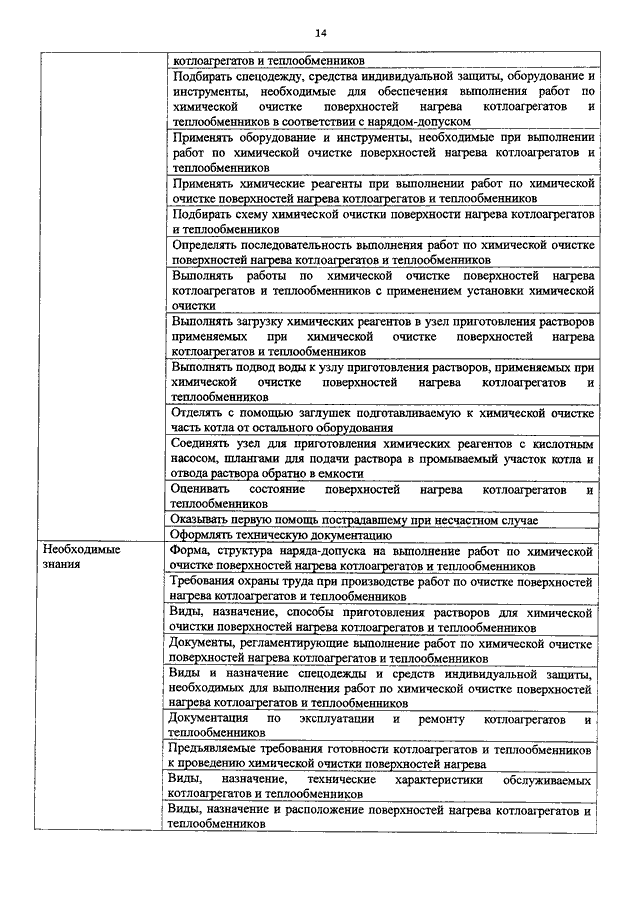 14

| | |
|---|---|
| | котлоагрегатов и теплообменников |
| | Подбирать спецодежду, средства индивидуальной защиты, оборудование и инструменты, необходимые для обеспечения выполнения работ по химической очистке поверхностей нагрева котлоагрегатов и теплообменников в соответствии с нарядом-допуском |
| | Применять оборудование и инструменты, необходимые при выполнении работ по химической очистке поверхностей нагрева котлоагрегатов и теплообменников |
| | Применять химические реагенты при выполнении работ по химической очистке поверхностей нагрева котлоагрегатов и теплообменников |
| | Подбирать схему химической очистки поверхности нагрева котлоагрегатов и теплообменников |
| | Определять последовательность выполнения работ по химической очистке поверхностей нагрева котлоагрегатов и теплообменников |
| | Выполнять работы по химической очистке поверхностей нагрева котлоагрегатов и теплообменников с применением установки химической очистки |
| | Выполнять загрузку химических реагентов в узел приготовления растворов применяемых при химической очистке поверхностей нагрева котлоагрегатов и теплообменников |
| | Выполнять подвод воды к узлу приготовления растворов, применяемых при химической очистке поверхностей нагрева котлоагрегатов и теплообменников |
| | Отделять с помощью заглушек подготавливаемую к химической очистке часть котла от остального оборудования |
| | Соединять узел для приготовления химических реагентов с кислотным насосом, шлангами для подачи раствора в промываемый участок котла и отвода раствора обратно в емкости |
| | Оценивать состояние поверхностей нагрева котлоагрегатов и теплообменников |
| | Оказывать первую помощь пострадавшему при несчастном случае |
| | Оформлять техническую документацию |
| Необходимые знания | Форма, структура наряда-допуска на выполнение работ по химической очистке поверхностей нагрева котлоагрегатов и теплообменников |
| | Требования охраны труда при производстве работ по очистке поверхностей нагрева котлоагрегатов и теплообменников |
| | Виды, назначение, способы приготовления растворов для химической очистки поверхностей нагрева котлоагрегатов и теплообменников |
| | Документы, регламентирующие выполнение работ по химической очистке поверхностей нагрева котлоагрегатов и теплообменников |
| | Виды и назначение спецодежды и средств индивидуальной защиты, необходимых для выполнения работ по химической очистке поверхностей нагрева котлоагрегатов и теплообменников |
| | Документация по эксплуатации и ремонту котлоагрегатов и теплообменников |
| | Предъявляемые требования готовности котлоагрегатов и теплообменников к проведению химической очистки поверхностей нагрева |
| | Виды, назначение, технические характеристики обслуживаемых котлоагрегатов и теплообменников |
| | Виды, назначение и расположение поверхностей нагрева котлоагрегатов и теплообменников |